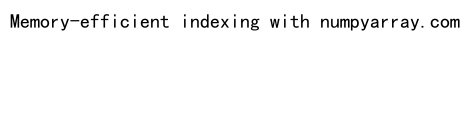 Memory-efficient indexing with numpyarray.com